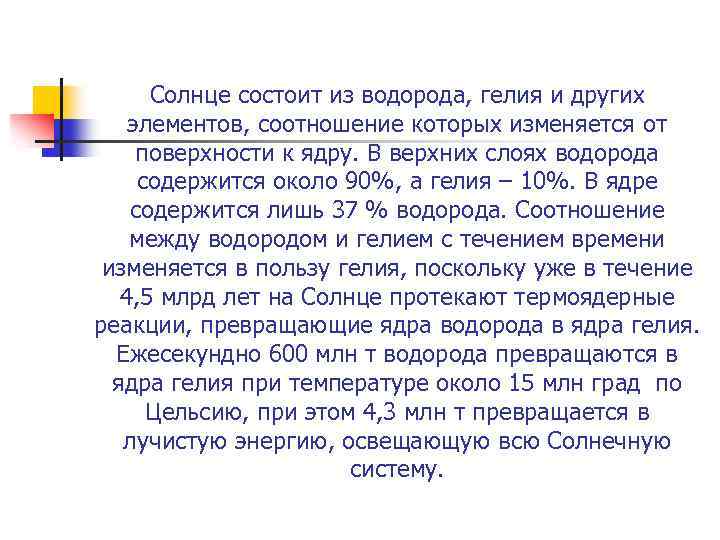 Солнце состоит из водорода, гелия и других элементов, соотношение которых изменяется от поверхности к ядру. В верхних слоях водорода содержится около 90%, а гелия – 10%. В ядре содержится лишь 37 % водорода. Соотношение между водородом и гелием с течением времени изменяется в пользу гелия, поскольку уже в течение 4,5 млрд лет на Солнце протекают термоядерные реакции, превращающие ядра водорода в ядра гелия. Ежесекундно 600 млн т водорода превращаются в ядра гелия при температуре около 15 млн град по Цельсию, при этом 4,3 млн т превращается в лучистую энергию, освещающую всю Солнечную систему.